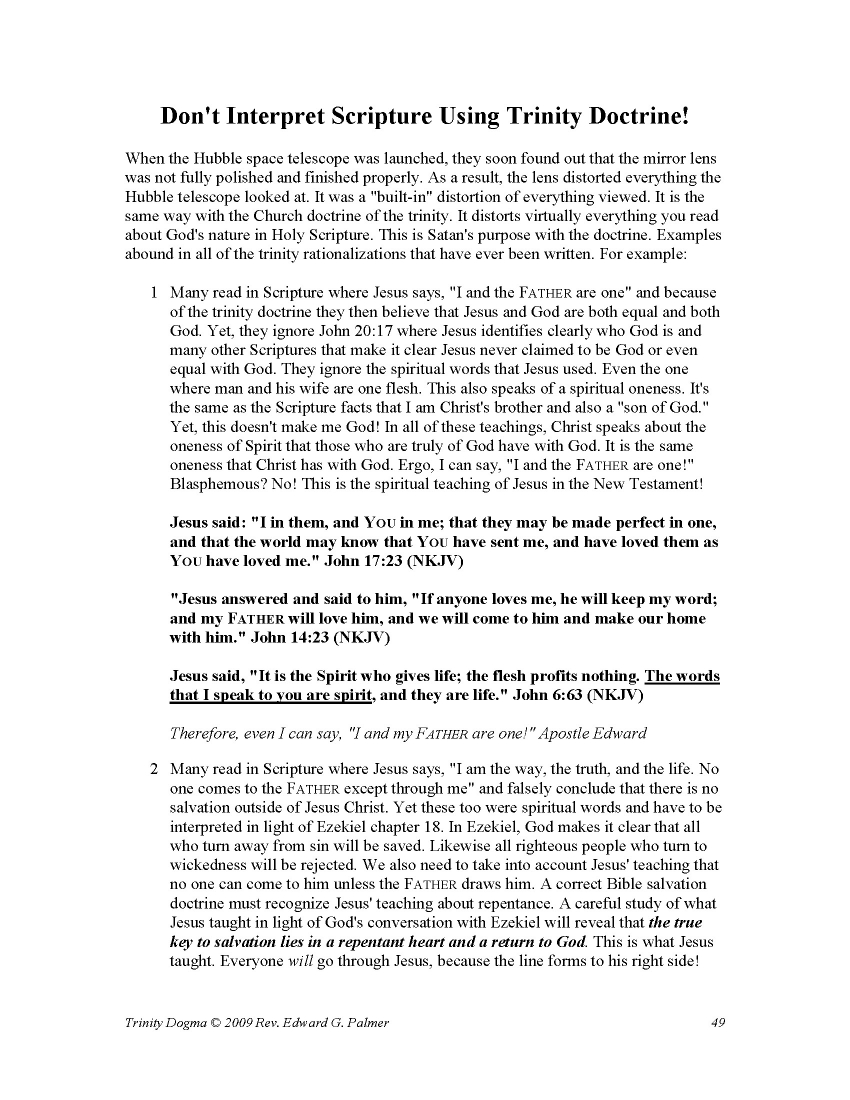 Don't Interpret Scripture Using Trinity Doctrine!

When the Hubble space telescope was launched, they soon found out that the mirror lens was not fully polished and finished properly. As a result, the lens distorted everything the Hubble telescope looked at. It was a "built-in" distortion of everything viewed. It is the same way with the Church doctrine of the trinity. It distorts virtually everything you read about God's nature in Holy Scripture. This is Satan's purpose with the doctrine. Examples abound in all of the trinity rationalizations that have ever been written. For example:

1 Many read in Scripture where Jesus says, "I and the FATHER are one" and because of the trinity doctrine they then believe that Jesus and God are both equal and both God. Yet, they ignore John 20:17 where Jesus identifies clearly who God is and many other Scriptures that make it clear Jesus never claimed to be God or even equal with God. They ignore the spiritual words that Jesus used. Even the one where man and his wife are one flesh. This also speaks of a spiritual oneness. It's the same as the Scripture facts that I am Christ's brother and also a "son of God." Yet, this doesn't make me God! In all of these teachings, Christ speaks about the oneness of Spirit that those who are truly of God have with God. It is the same oneness that Christ has with God. Ergo, I can say, "I and the FATHER are one!" Blasphemous? No! This is the spiritual teaching of Jesus in the New Testament!

Jesus said: "I in them, and YOU in me; that they may be made perfect in one, and that the world may know that YOU have sent me, and have loved them as YOU have loved me." John 17:23 (NKJV)

"Jesus answered and said to him, "If anyone loves me, he will keep my word; and my FATHER will love him, and we will come to him and make our home with him." John 14:23 (NKJV)

Jesus said, "It is the Spirit who gives life; the flesh profits nothing. The words that I speak to you are spirit, and they are life." John 6:63 (NKJV)

Therefore, even I can say, "I and my FATHER are one!" Apostle Edward

2 Many read in Scripture where Jesus says, "I am the way, the truth, and the life. No one comes to the FATHER except through me" and falsely conclude that there is no salvation outside of Jesus Christ. Yet these too were spiritual words and have to be interpreted in light of Ezekiel chapter 18. In Ezekiel, God makes it clear that all who turn away from sin will be saved. Likewise all righteous people who turn to wickedness will be rejected. We also need to take into account Jesus' teaching that no one can come to him unless the FATHER draws him. A correct Bible salvation doctrine must recognize Jesus' teaching about repentance. A careful study of what Jesus taught in light of God's conversation with Ezekiel will reveal that the true key to salvation lies in a repentant heart and a return to God. This is what Jesus taught. Everyone will go through Jesus, because the line forms to his right side!

Trinity Dogma © 2009 Rev. Edward G. Palmer 49